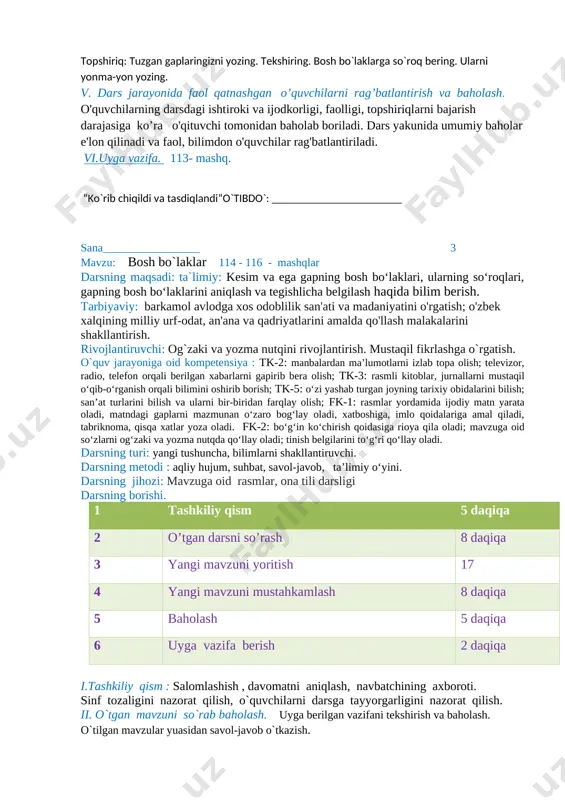 Topshiriq: Tuzgan gaplaringizni yozing. Tekshiring. Bosh bo`laklarga so`roq bering. Ularni yonma-yon yozing.

V. Dars jarayonida faol qatnashgan o'quvchilarni rag'batlantirish va baholash. O'quvchilarning darsdagi ishtiroki va ijodkorligi, faolligi, topshiriqlarni bajarish darajasiga ko'ra o'qituvchi tomonidan baholab boriladi. Dars yakunida umumiy baholar e'lon qilinadi va faol, bilimdon o'quvchilar rag'batlantiriladi.

VI.Uyga vazifa. 113- mashq.

"Ko`rib chiqildi va tasdiqlandi"O`TIBDO`: ______________________

Sana________________ 3

Mavzu: Bosh bo`laklar 114 - 116 - mashqlar

Darsning maqsadi: ta`limiy: Kesim va ega gapning bosh bo'laklari, ularning so'roqlari, gapning bosh bo'laklarini aniqlash va tegishlicha belgilash haqida bilim berish.

Tarbiyaviy: barkamol avlodga xos odoblilik san'ati va madaniyatini o'rgatish; o'zbek xalqining milliy urf-odat, an'ana va qadriyatlarini amalda qo'llash malakalarini shakllantirish.

Rivojlantiruvchi: Og`zaki va yozma nutqini rivojlantirish. Mustaqil fikrlashga o`rgatish.

O`quv jarayoniga oid kompetensiya : TK-2: manbalardan ma'lumotlarni izlab topa olish; televizor, radio, telefon orqali berilgan xabarlarni gapirib bera olish; TK-3: rasmli kitoblar, jurnallarni mustaqil o'qib-o'rganish orqali bilimini oshirib borish; TK-5: o'zi yashab turgan joyning tarixiy obidalarini bilish; san'at turlarini bilish va ularni bir-biridan farqlay olish; FK-1: rasmlar yordamida ijodiy matn yarata oladi, matndagi gaplarni mazmunan o'zaro bog'lay oladi, xatboshiga, imlo qoidalariga amal qiladi, tabriknoma, qisqa xatlar yoza oladi. FK-2: bo'g'in ko'chirish qoidasiga rioya qila oladi; mavzuga oid so'zlarni og'zaki va yozma nutqda qo'llay oladi; tinish belgilarini to'g'ri qo'llay oladi.

Darsning turi: yangi tushuncha, bilimlarni shakllantiruvchi.

Darsning metodi : aqliy hujum, suhbat, savol-javob, ta'limiy o'yini.

Darsning jihozi: Mavzuga oid rasmlar, ona tili darsligi

Darsning borishi.

| 1 | Tashkiliy qism | 5 daqiqa |
|---|---|---|
| 2 | O'tgan darsni so'rash | 8 daqiqa |
| 3 | Yangi mavzuni yoritish | 17 |
| 4 | Yangi mavzuni mustahkamlash | 8 daqiqa |
| 5 | Baholash | 5 daqiqa |
| 6 | Uyga vazifa berish | 2 daqiqa |

I.Tashkiliy qism : Salomlashish , davomatni aniqlash, navbatchining axboroti. Sinf tozaligini nazorat qilish, o`quvchilarni darsga tayyorgarligini nazorat qilish.

II. O`tgan mavzuni so`rab baholash. Uyga berilgan vazifani tekshirish va baholash. O`tilgan mavzular yuasidan savol-javob o`tkazish.